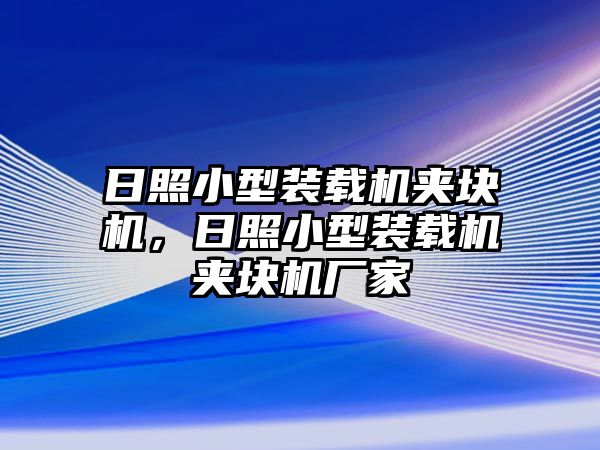 日照小型装载机夹块机，日照小型装载机夹块机厂家